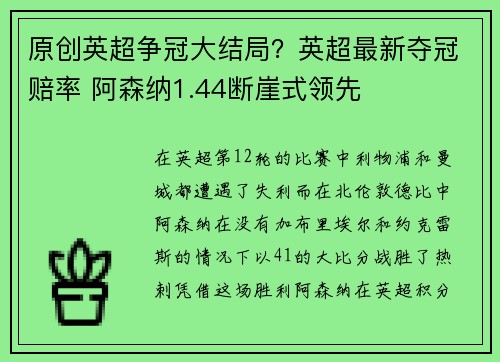 原创英超争冠大结局？英超最新夺冠赔率 阿森纳1.44断崖式领先

在英超第12轮的比赛中利物浦和曼城都遭遇了失利而在北伦敦德比中阿森纳在没有加布里埃尔和约克雷斯的情况下以41的大比分战胜了热刺凭借这场胜利阿森纳在英超积分